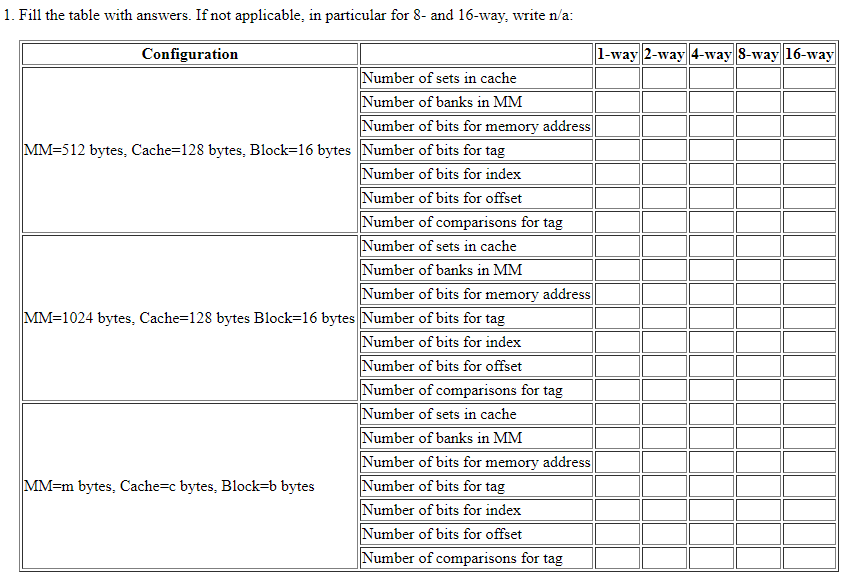 1. Fill the table with answers. If not applicable, in particular for 8- and 16-way, write n/a:

| Configuration | | 1-way | 2-way | 4-way | 8-way | 16-way |
|---|---|---|---|---|---|---|
| MM=512 bytes, Cache=128 bytes, Block=16 bytes | Number of sets in cache | | | | | |
| | Number of banks in MM | | | | | |
| | Number of bits for memory address | | | | | |
| | Number of bits for tag | | | | | |
| | Number of bits for index | | | | | |
| | Number of bits for offset | | | | | |
| | Number of comparisons for tag | | | | | |
| MM=1024 bytes, Cache=128 bytes Block=16 bytes | Number of sets in cache | | | | | |
| | Number of banks in MM | | | | | |
| | Number of bits for memory address | | | | | |
| | Number of bits for tag | | | | | |
| | Number of bits for index | | | | | |
| | Number of bits for offset | | | | | |
| | Number of comparisons for tag | | | | | |
| MM=m bytes, Cache=c bytes, Block=b bytes | Number of sets in cache | | | | | |
| | Number of banks in MM | | | | | |
| | Number of bits for memory address | | | | | |
| | Number of bits for tag | | | | | |
| | Number of bits for index | | | | | |
| | Number of bits for offset | | | | | |
| | Number of comparisons for tag | | | | | |